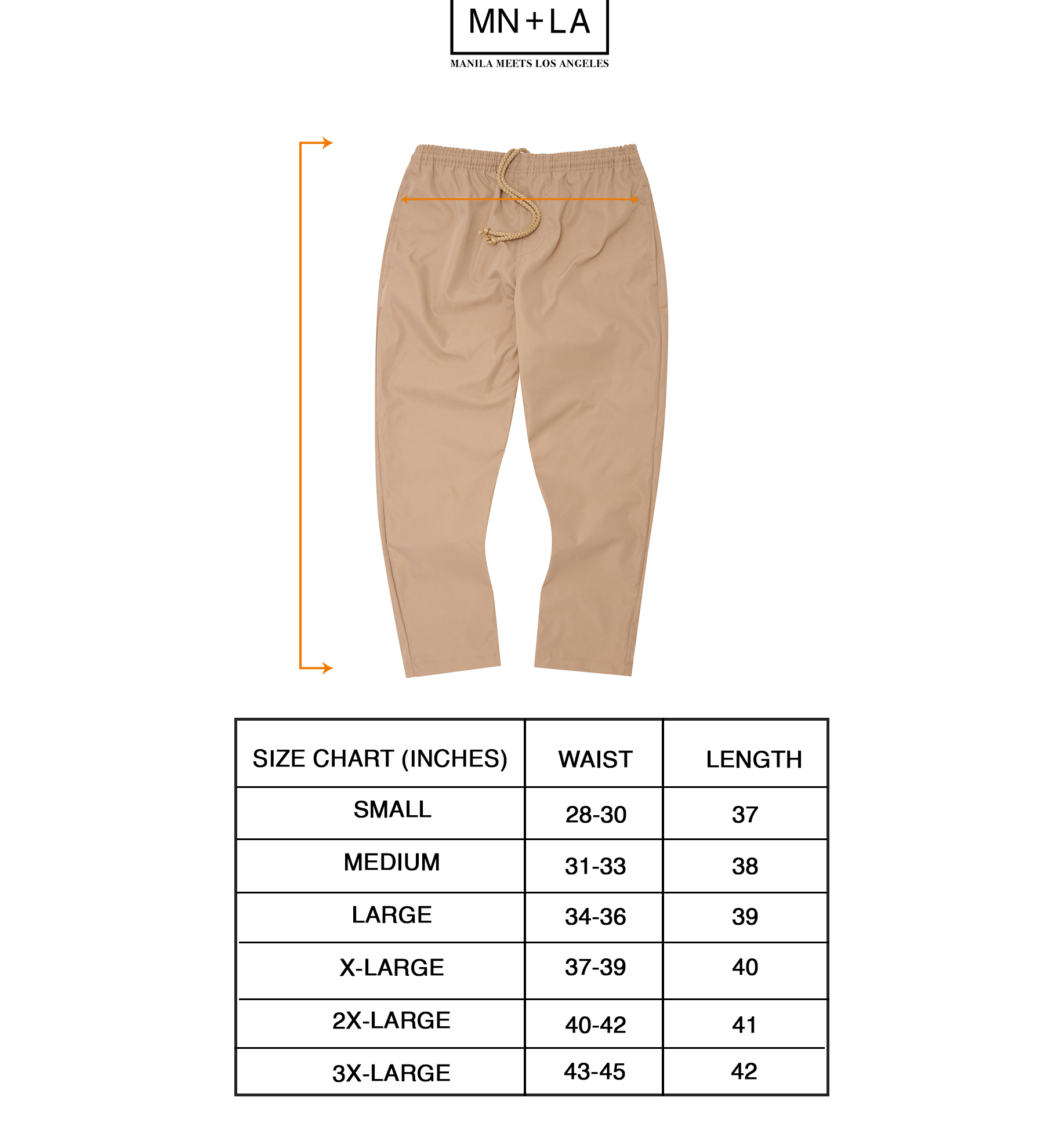 MN+LA
MANILA MEETS LOS ANGELES

| SIZE CHART (INCHES) | WAIST | LENGTH |
|---|---|---|
| SMALL | 28-30 | 37 |
| MEDIUM | 31-33 | 38 |
| LARGE | 34-36 | 39 |
| X-LARGE | 37-39 | 40 |
| 2X-LARGE | 40-42 | 41 |
| 3X-LARGE | 43-45 | 42 |